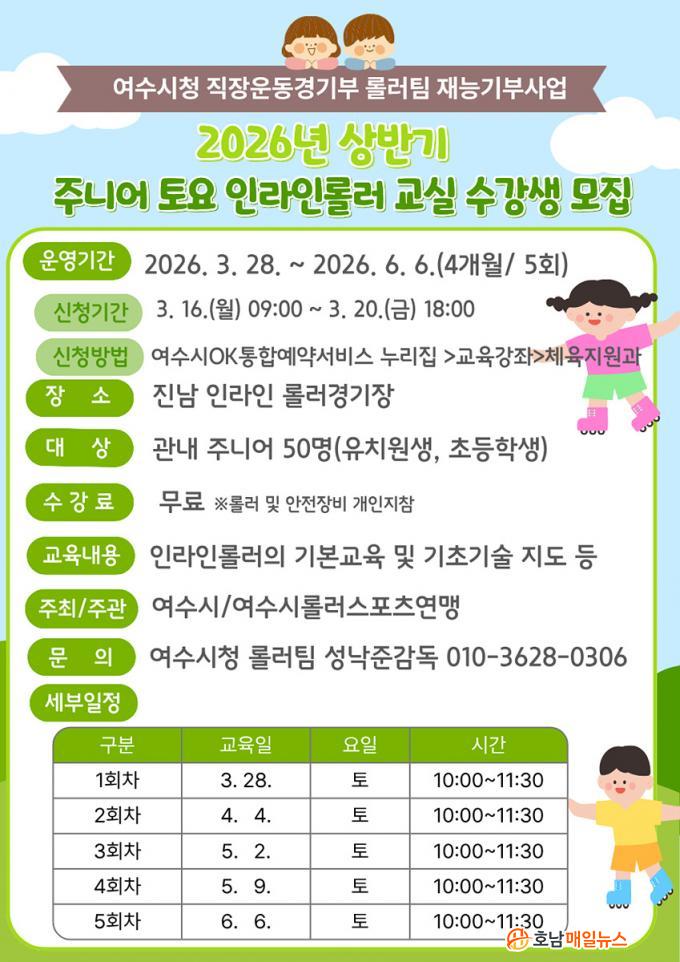 여수시청 직장운동경기부 롤러팀 재능기부사업

2026년 상반기
주니어 토요 인라인롤러 교실 수강생 모집

운영기간
2026. 3. 28. ~ 2026. 6. 6.(4개월/ 5회)

신청기간
3. 16.(월) 09:00 ~ 3. 20.(금) 18:00

신청방법
여수시OK통합예약서비스 누리집 >교육강좌>체육지원과

장 소
진남 인라인 롤러경기장

대 상
관내 주니어 50명(유치원생, 초등학생)

수 강 료
무료 ※롤러 및 안전장비 개인지참

교육내용
인라인롤러의 기본교육 및 기초기술 지도 등

주최/주관
여수시/여수시롤러스포츠연맹

문 의
여수시청 롤러팀 성낙준감독 010-3628-0306

세부일정

| 구분 | 교육일 | 요일 | 시간 |
|---|---|---|---|
| 1회차 | 3. 28. | 토 | 10:00~11:30 |
| 2회차 | 4. 4. | 토 | 10:00~11:30 |
| 3회차 | 5. 2. | 토 | 10:00~11:30 |
| 4회차 | 5. 9. | 토 | 10:00~11:30 |
| 5회차 | 6. 6. | 토 | 10:00~11:30 |

호남매일뉴스